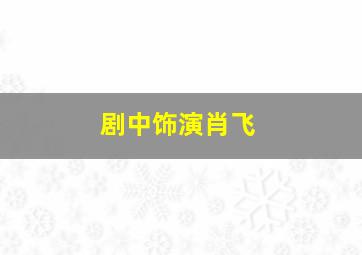 剧中饰演肖飞